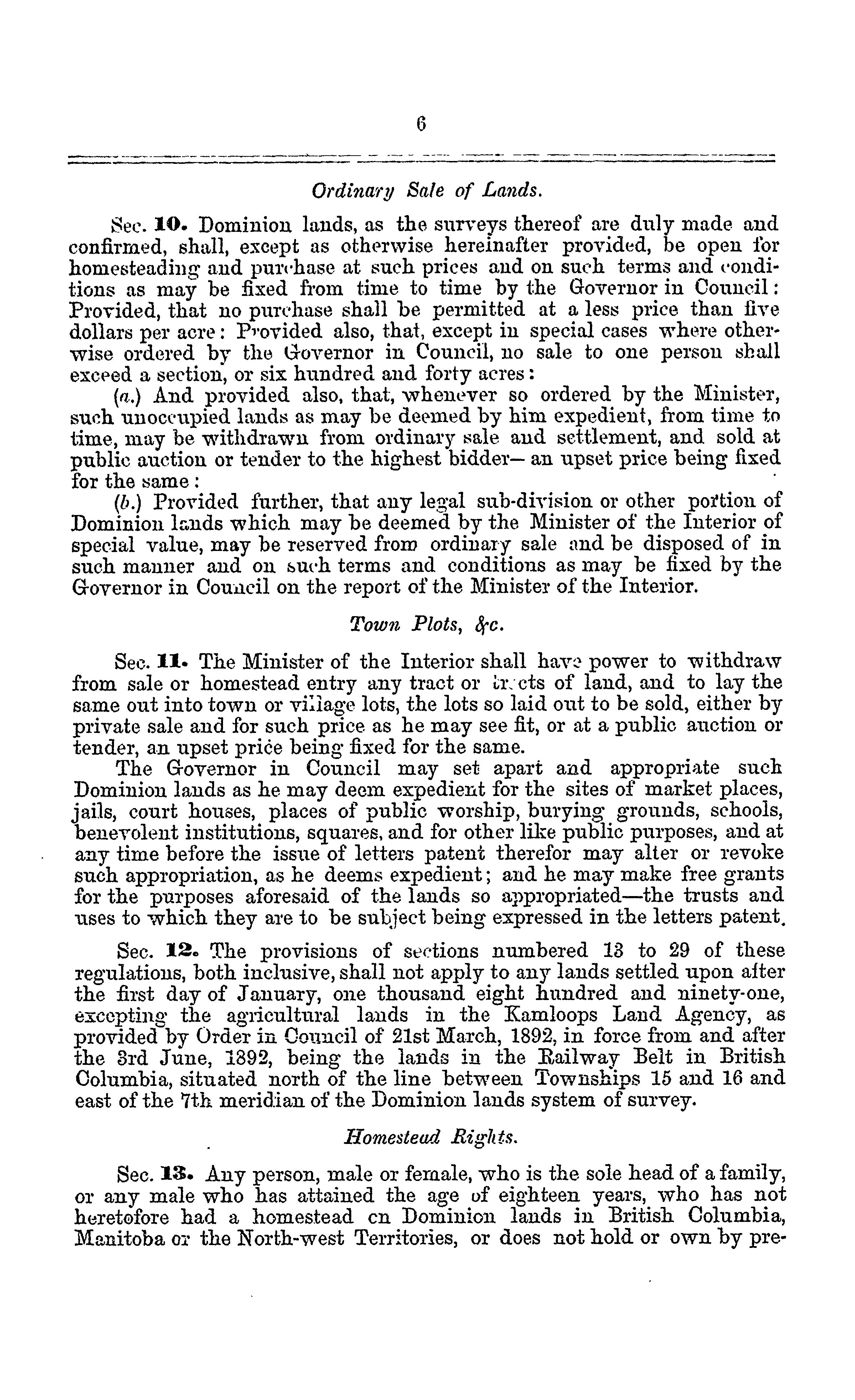 6

Ordinary Sale of Lands.

Sec. 10. Dominion lands, as the surveys thereof are duly made and confirmed, shall, except as otherwise hereinafter provided, be open for homesteading and purchase at such prices and on such terms and conditions as may be fixed from time to time by the Governor in Council: Provided, that no purchase shall be permitted at a less price than five dollars per acre: Provided also, that, except in special cases where otherwise ordered by the Governor in Council, no sale to one person shall exceed a section, or six hundred and forty acres:

(a.) And provided also, that, whenever so ordered by the Minister, such unoccupied lands as may be deemed by him expedient, from time to time, may be withdrawn from ordinary sale and settlement, and sold at public auction or tender to the highest bidder— an upset price being fixed for the same:

(b.) Provided further, that any legal sub-division or other portion of Dominion lands which may be deemed by the Minister of the Interior of special value, may be reserved from ordinary sale and be disposed of in such manner and on such terms and conditions as may be fixed by the Governor in Council on the report of the Minister of the Interior.

Town Plots, &c.

Sec. 11. The Minister of the Interior shall have power to withdraw from sale or homestead entry any tract or tracts of land, and to lay the same out into town or village lots, the lots so laid out to be sold, either by private sale and for such price as he may see fit, or at a public auction or tender, an upset price being fixed for the same.

The Governor in Council may set apart and appropriate such Dominion lands as he may deem expedient for the sites of market places, jails, court houses, places of public worship, burying grounds, schools, benevolent institutions, squares, and for other like public purposes, and at any time before the issue of letters patent therefor may alter or revoke such appropriation, as he deems expedient; and he may make free grants for the purposes aforesaid of the lands so appropriated—the trusts and uses to which they are to be subject being expressed in the letters patent.

Sec. 12. The provisions of sections numbered 13 to 29 of these regulations, both inclusive, shall not apply to any lands settled upon after the first day of January, one thousand eight hundred and ninety-one, excepting the agricultural lands in the Kamloops Land Agency, as provided by Order in Council of 21st March, 1892, in force from and after the 3rd June, 1892, being the lands in the Railway Belt in British Columbia, situated north of the line between Townships 15 and 16 and east of the 7th meridian of the Dominion lands system of survey.

Homestead Rights.

Sec. 13. Any person, male or female, who is the sole head of a family, or any male who has attained the age of eighteen years, who has not heretofore had a homestead on Dominion lands in British Columbia, Manitoba or the North-west Territories, or does not hold or own by pre-